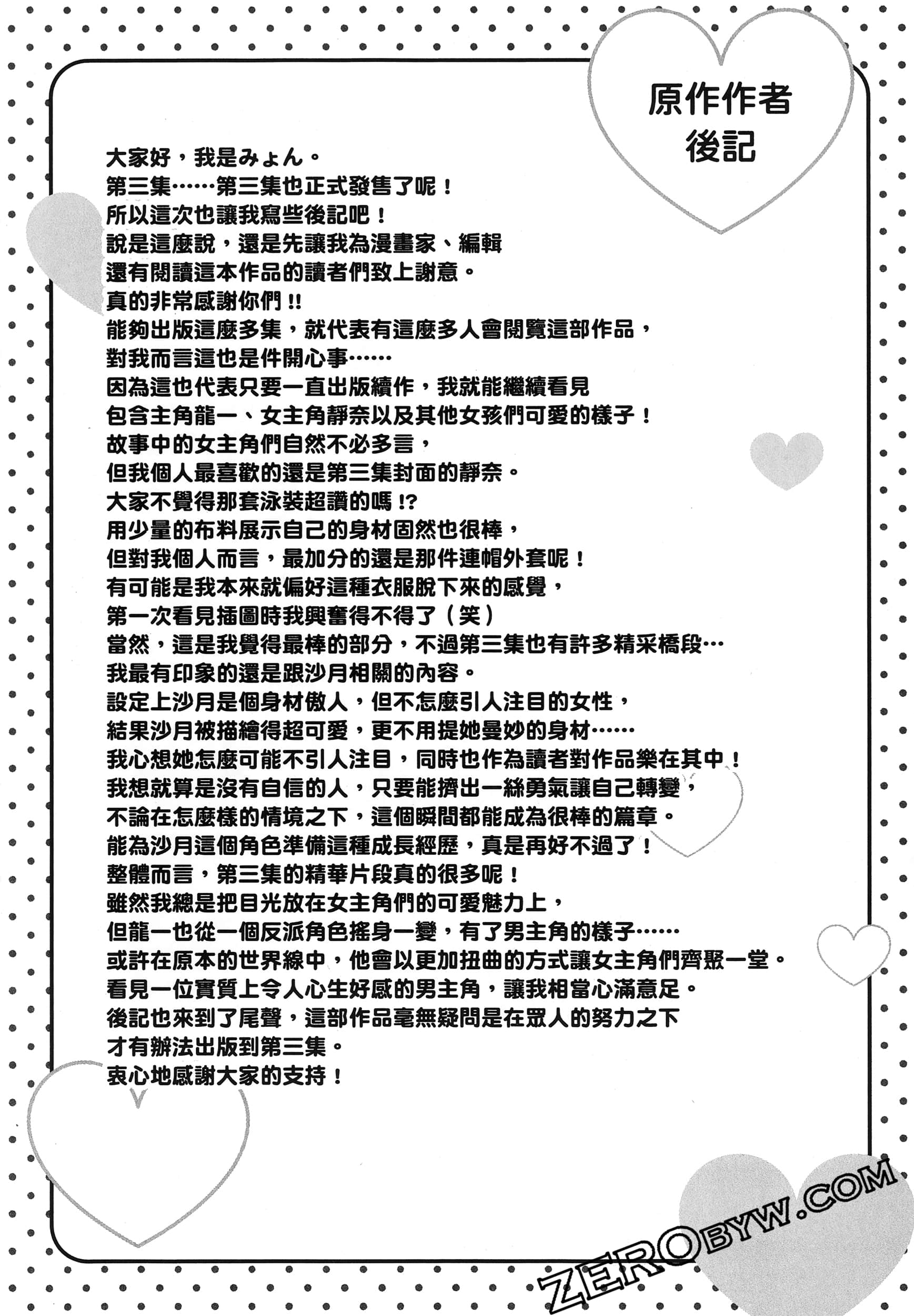 原作作者
後記

大家好，我是みょん。
第三集……第三集也正式發售了呢！
所以這次也讓我寫些後記吧！
說是這麼說，還是先讓我為漫畫家、編輯
還有閱讀這本作品的讀者們致上謝意。
真的非常感謝你們!!
能夠出版這麼多集，就代表有這麼多人會閱覽這部作品，
對我而言這也是件開心事……
因為這也代表只要一直出版續作，我就能繼續看見
包含主角龍一、女主角靜奈以及其他女孩們可愛的樣子！
故事中的女主角們自然不必多言，
但我個人最喜歡的還是第三集封面的靜奈。
大家不覺得那套泳裝超讚的嗎!?
用少量的布料展示自己的身材固然也很棒，
但對我個人而言，最加分的還是那件連帽外套呢！
有可能是我本來就偏好這種衣服脫下來的感覺，
第一次看見插圖時我興奮得不得了（笑）
當然，這是我覺得最棒的部分，不過第三集也有許多精采橋段…
我最有印象的還是跟沙月相關的內容。
設定上沙月是個身材傲人，但不怎麼引人注目的女性，
結果沙月被描繪得超可愛，更不用提她曼妙的身材……
我心想她怎麼可能不引人注目，同時也作為讀者對作品樂在其中！
我想就算是沒有自信的人，只要能擠出一絲勇氣讓自己轉變，
不論在怎麼樣的情境之下，這個瞬間都能成為很棒的篇章。
能為沙月這個角色準備這種成長經歷，真是再好不過了！
整體而言，第三集的精華片段真的很多呢！
雖然我總是把目光放在女主角們的可愛魅力上，
但龍一也從一個反派角色搖身一變，有了男主角的樣子……
或許在原本的世界線中，他會以更加扭曲的方式讓女主角們齊聚一堂。
看見一位實質上令人心生好感的男主角，讓我相當心滿意足。
後記也來到了尾聲，這部作品毫無疑問是在眾人的努力之下
才有辦法出版到第三集。
衷心地感謝大家的支持！

ZEROBYW.COM